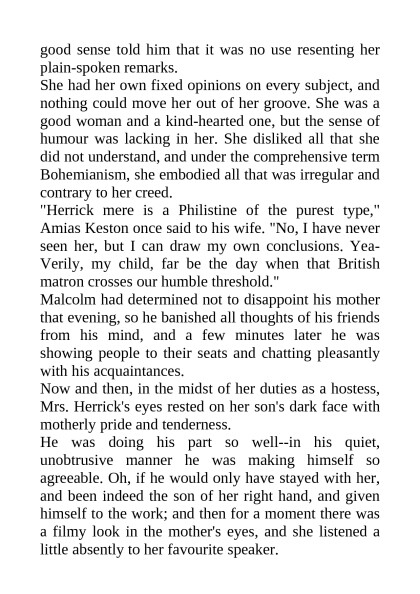 good sense told him that it was no use resenting her plain-spoken remarks.

She had her own fixed opinions on every subject, and nothing could move her out of her groove. She was a good woman and a kind-hearted one, but the sense of humour was lacking in her. She disliked all that she did not understand, and under the comprehensive term Bohemianism, she embodied all that was irregular and contrary to her creed.

"Herrick mere is a Philistine of the purest type," Amias Keston once said to his wife. "No, I have never seen her, but I can draw my own conclusions. Yea-Verily, my child, far be the day when that British matron crosses our humble threshold."

Malcolm had determined not to disappoint his mother that evening, so he banished all thoughts of his friends from his mind, and a few minutes later he was showing people to their seats and chatting pleasantly with his acquaintances.

Now and then, in the midst of her duties as a hostess, Mrs. Herrick's eyes rested on her son's dark face with motherly pride and tenderness.

He was doing his part so well--in his quiet, unobtrusive manner he was making himself so agreeable. Oh, if he would only have stayed with her, and been indeed the son of her right hand, and given himself to the work; and then for a moment there was a filmy look in the mother's eyes, and she listened a little absently to her favourite speaker.